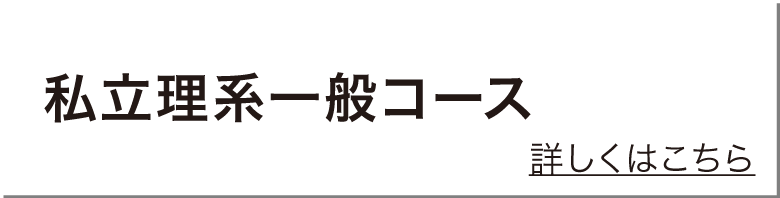 私立理系一般コース

詳しくはこちら